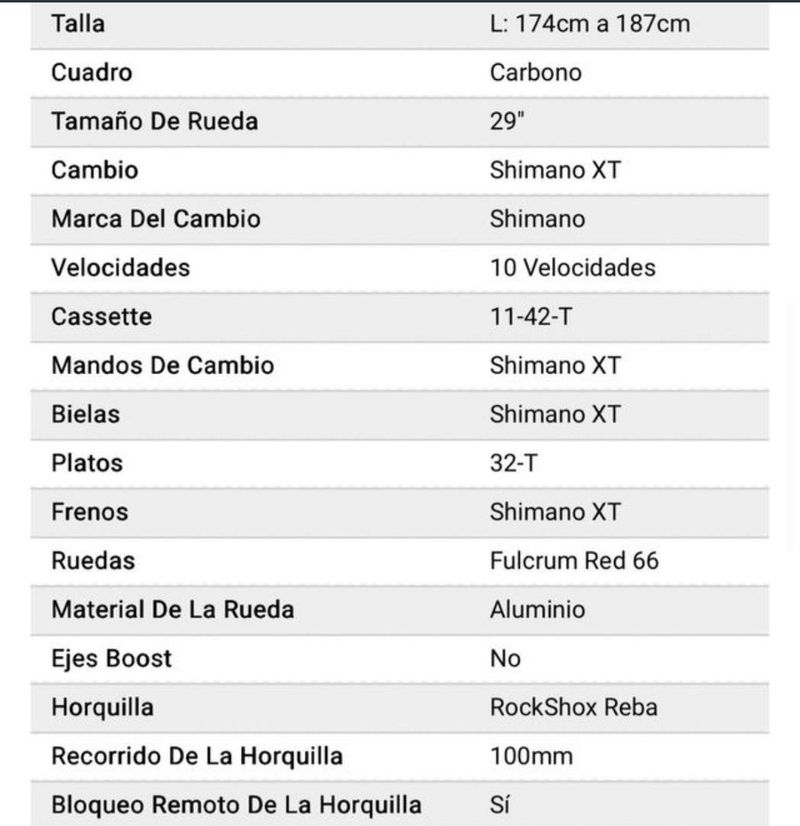 | Talla | L: 174cm a 187cm |
|---|---|
| Cuadro | Carbono |
| Tamaño De Rueda | 29" |
| Cambio | Shimano XT |
| Marca Del Cambio | Shimano |
| Velocidades | 10 Velocidades |
| Cassette | 11-42-T |
| Mandos De Cambio | Shimano XT |
| Bielas | Shimano XT |
| Platos | 32-T |
| Frenos | Shimano XT |
| Ruedas | Fulcrum Red 66 |
| Material De La Rueda | Aluminio |
| Ejes Boost | No |
| Horquilla | RockShox Reba |
| Recorrido De La Horquilla | 100mm |
| Bloqueo Remoto De La Horquilla | Sí |